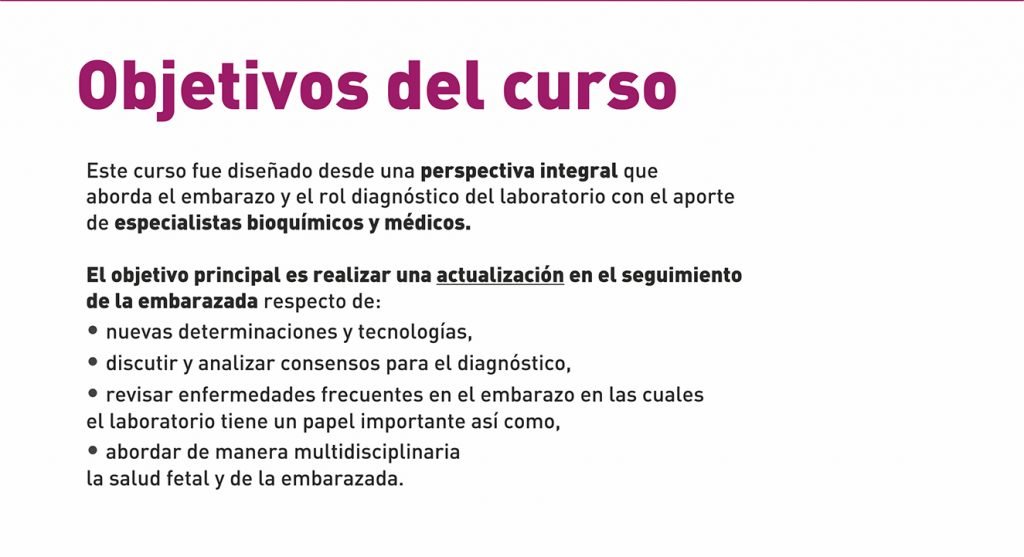 Objetivos del curso

Este curso fue diseñado desde una perspectiva integral que aborda el embarazo y el rol diagnóstico del laboratorio con el aporte de especialistas bioquímicos y médicos.

El objetivo principal es realizar una actualización en el seguimiento de la embarazada respecto de:

• nuevas determinaciones y tecnologías,
• discutir y analizar consensos para el diagnóstico,
• revisar enfermedades frecuentes en el embarazo en las cuales el laboratorio tiene un papel importante así como,
• abordar de manera multidisciplinaria la salud fetal y de la embarazada.